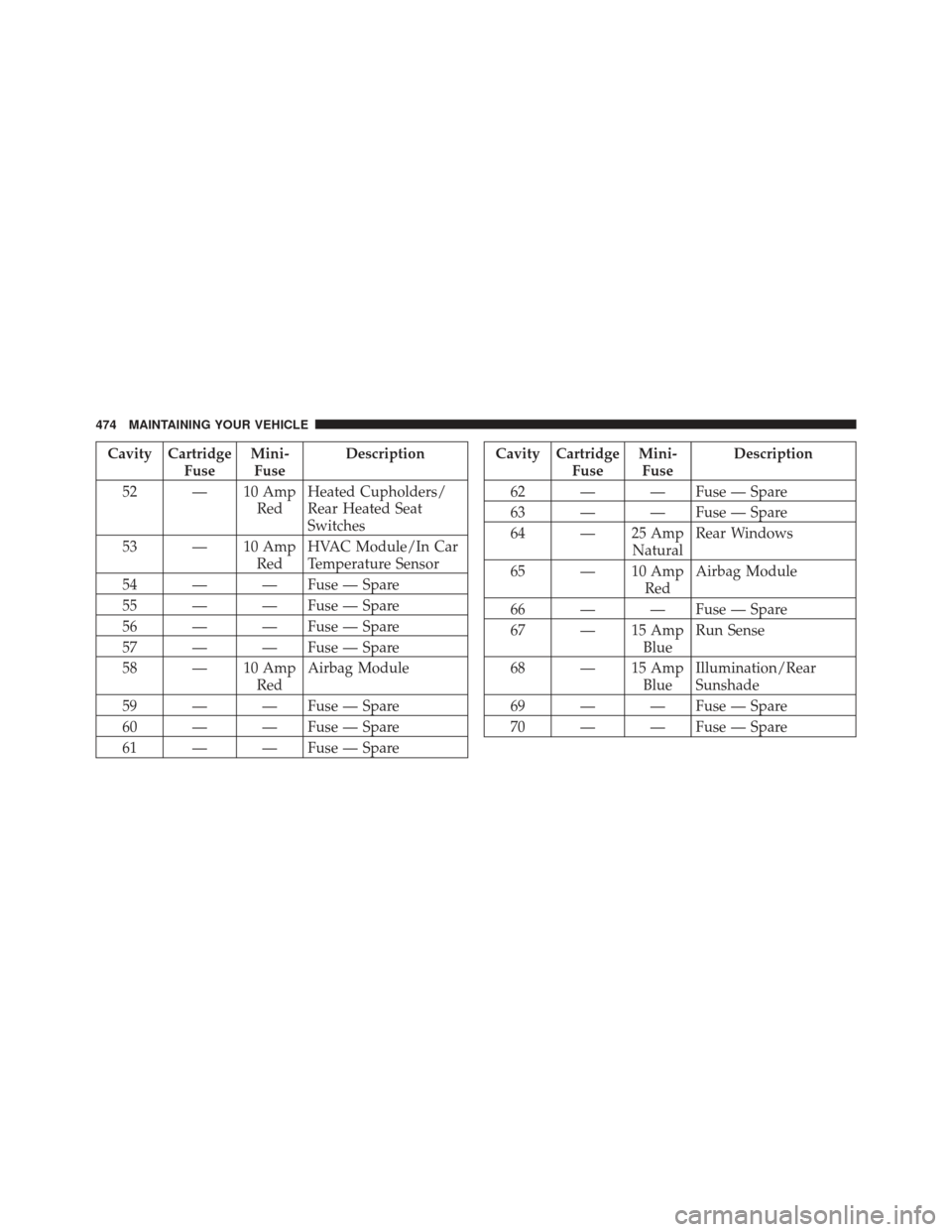 474 MAINTAINING YOUR VEHICLE

| Cavity | Cartridge Fuse | Mini-Fuse | Description |
|---|---|---|---|
| 52 | — | 10 Amp Red | Heated Cupholders/ Rear Heated Seat Switches |
| 53 | — | 10 Amp Red | HVAC Module/In Car Temperature Sensor |
| 54 | — | — | Fuse — Spare |
| 55 | — | — | Fuse — Spare |
| 56 | — | — | Fuse — Spare |
| 57 | — | — | Fuse — Spare |
| 58 | — | 10 Amp Red | Airbag Module |
| 59 | — | — | Fuse — Spare |
| 60 | — | — | Fuse — Spare |
| 61 | — | — | Fuse — Spare |

| Cavity | Cartridge Fuse | Mini-Fuse | Description |
|---|---|---|---|
| 62 | — | — | Fuse — Spare |
| 63 | — | — | Fuse — Spare |
| 64 | — | 25 Amp Natural | Rear Windows |
| 65 | — | 10 Amp Red | Airbag Module |
| 66 | — | — | Fuse — Spare |
| 67 | — | 15 Amp Blue | Run Sense |
| 68 | — | 15 Amp Blue | Illumination/Rear Sunshade |
| 69 | — | — | Fuse — Spare |
| 70 | — | — | Fuse — Spare |

carmanualsonline.info